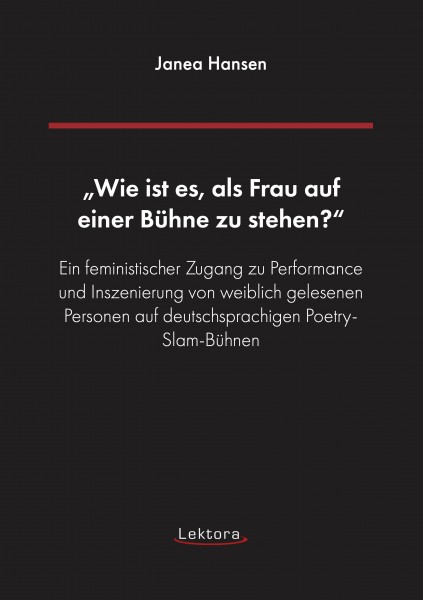 Janea Hansen

„Wie ist es, als Frau auf einer Bühne zu stehen?“

Ein feministischer Zugang zu Performance und Inszenierung von weiblich gelesenen Personen auf deutschsprachigen Poetry-Slam-Bühnen

Lektora